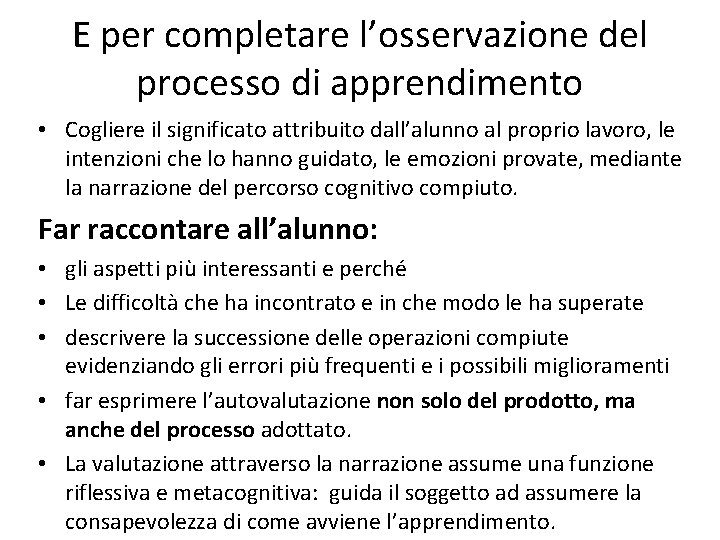 E per completare l’osservazione del processo di apprendimento

• Cogliere il significato attribuito dall’alunno al proprio lavoro, le intenzioni che lo hanno guidato, le emozioni provate, mediante la narrazione del percorso cognitivo compiuto.

Far raccontare all’alunno:

• gli aspetti più interessanti e perché
• Le difficoltà che ha incontrato e in che modo le ha superate
• descrivere la successione delle operazioni compiute evidenziando gli errori più frequenti e i possibili miglioramenti
• far esprimere l’autovalutazione non solo del prodotto, ma anche del processo adottato.
• La valutazione attraverso la narrazione assume una funzione riflessiva e metacognitiva: guida il soggetto ad assumere la consapevolezza di come avviene l’apprendimento.